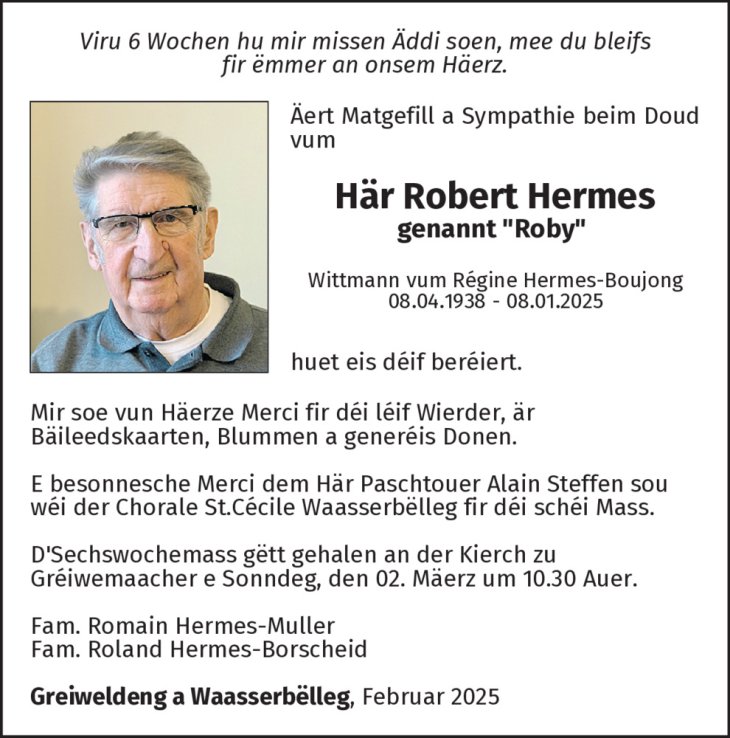 Viru 6 Wochen hu mir missen Äddi soen, mee du bleifs fir ëmmer an onsem Häerz.

Äert Matgefill a Sympathie beim Doud vum

Här Robert Hermes
genannt "Roby"

Wittmann vum Régine Hermes-Boujong
08.04.1938 - 08.01.2025

huet eis déif beréiert.

Mir soe vun Häerze Merci fir déi léif Wierder, är Bäileedskaarten, Blummen a generéis Donen.

E besonnesche Merci dem Här Paschtouer Alain Steffen sou wéi der Chorale St.Cécile Waasserbëlleg fir déi schéi Mass.

D'Sechswochemass gëtt gehalen an der Kierch zu Gréiwemaacher e Sonndeg, den 02. Mäerz um 10.30 Auer.

Fam. Romain Hermes-Muller
Fam. Roland Hermes-Borscheid

Greiweldeng a Waasserbëlleg, Februar 2025